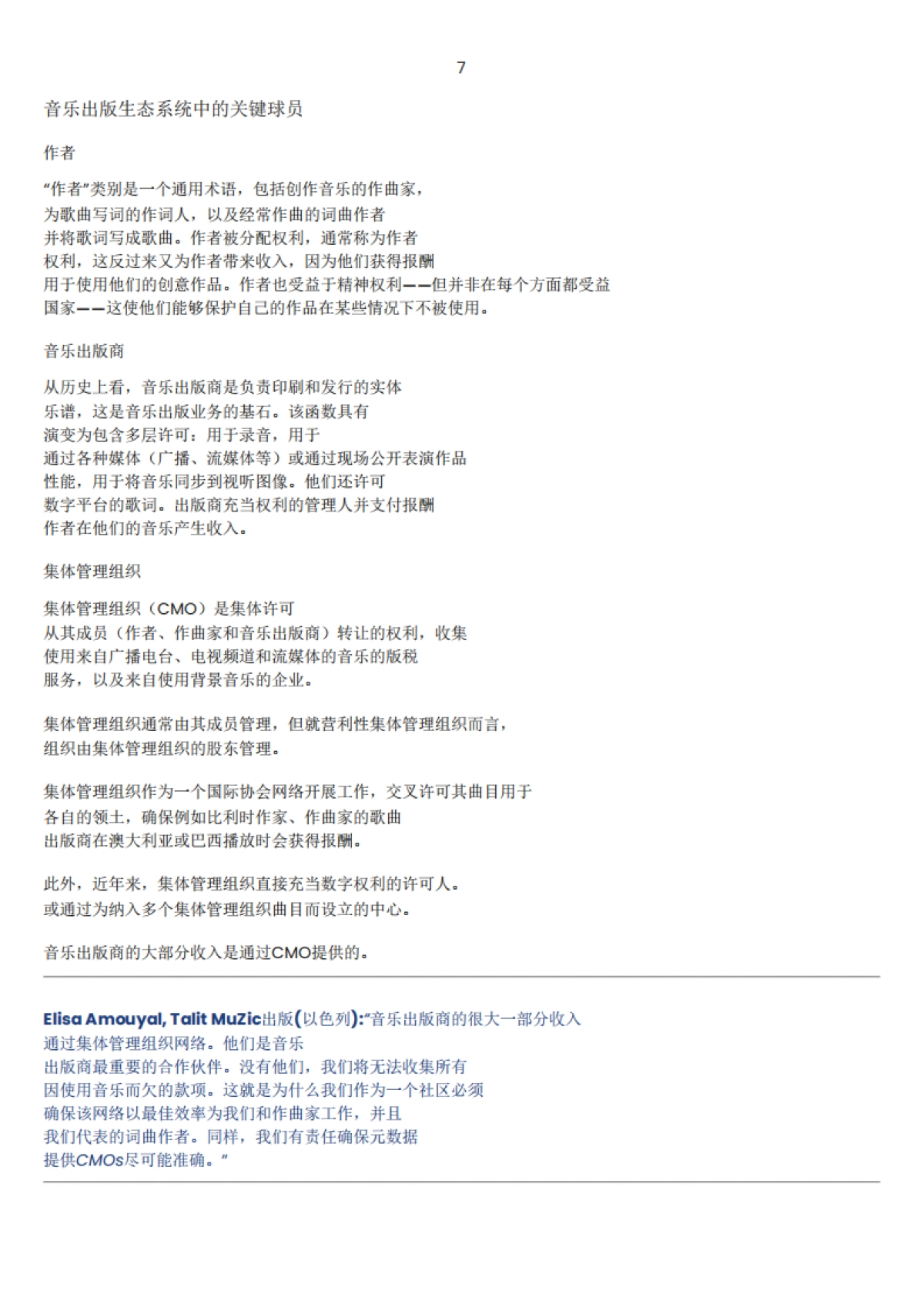 7

音乐出版生态系统中的关键球员

作者

“作者”类别是一个通用术语，包括创作音乐的作曲家，为歌曲写词的作词人，以及经常作曲的词曲作者并将歌词写成歌曲。作者被分配权利，通常称为作者权利，这反过来又为作者带来收入，因为他们获得报酬用于使用他们的创意作品。作者也受益于精神权利——但并非在每个方面都受益国家——这使他们能够保护自己的作品在某些情况下不被使用。

音乐出版商

从历史上看，音乐出版商是负责印刷和发行的实体乐谱，这是音乐出版业务的基石。该函数具有演变为包含多层许可：用于录音，用于通过各种媒体（广播、流媒体等）或通过现场公开表演作品性能，用于将音乐同步到视听图像。他们还许可数字平台的歌词。出版商充当权利的管理人并支付报酬作者在他们的音乐产生收入。

集体管理组织

集体管理组织（CMO）是集体许可从其成员（作者、作曲家和音乐出版商）转让的权利，收集使用来自广播电台、电视频道和流媒体的音乐的版税服务，以及来自使用背景音乐的企业。

集体管理组织通常由其成员管理，但就营利性集体管理组织而言，组织由集体管理组织的股东管理。

集体管理组织作为一个国际协会网络开展工作，交叉许可其曲目用于各自的领土，确保例如比利时作家、作曲家的歌曲出版商在澳大利亚或巴西播放时会获得报酬。

此外，近年来，集体管理组织直接充当数字权利的许可人。或通过为纳入多个集体管理组织曲目而设立的中心。

音乐出版商的大部分收入是通过CMO提供的。

Elisa Amouyal, Talit MuZic出版(以色列):“音乐出版商的很大一部分收入通过集体管理组织网络。他们是音乐出版商最重要的合作伙伴。没有他们，我们将无法收集所有因使用音乐而欠的款项。这就是为什么我们作为一个社区必须确保该网络以最佳效率为我们和作曲家工作，并且我们代表的词曲作者。同样，我们有责任确保元数据提供CMOs尽可能准确。”